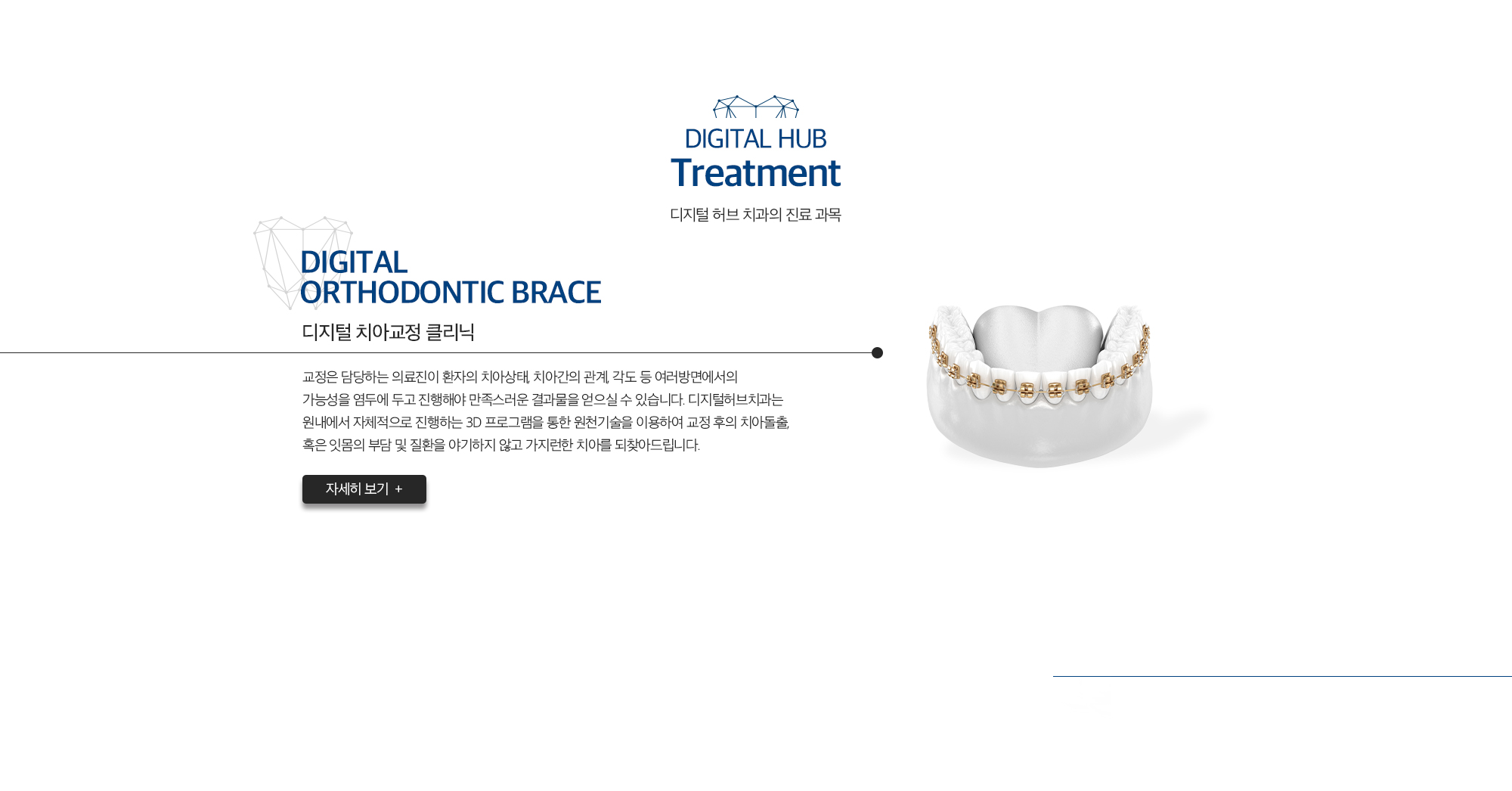 DIGITAL HUB
Treatment

디지털 허브 치과의 진료 과목

DIGITAL
ORTHODONTIC BRACE

디지털 치아교정 클리닉

교정은 담당하는 의료진이 환자의 치아상태, 치아간의 관계, 각도 등 여러방면에서의 가능성을 염두에 두고 진행해야 만족스러운 결과물을 얻으실 수 있습니다. 디지털허브치과는 원내에서 자체적으로 진행하는 3D 프로그램을 통한 원천기술을 이용하여 교정 후의 치아돌출, 혹은 잇몸의 부담 및 질환을 야기하지 않고 가지런한 치아를 되찾아드립니다.

자세히 보기 +